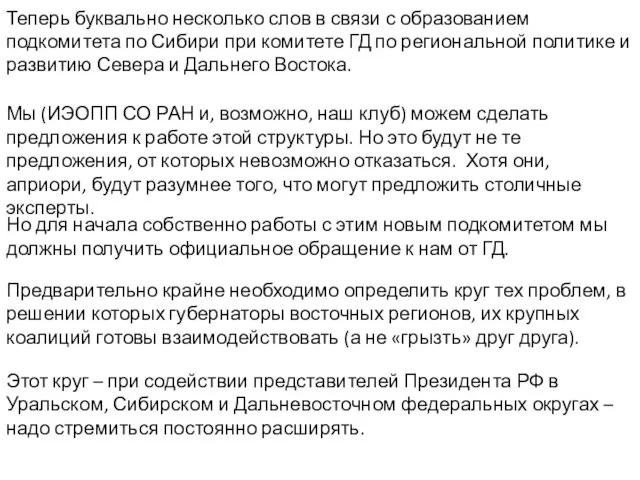 Теперь буквально несколько слов в связи с образованием подкомитета по Сибири при комитете ГД по региональной политике и развитию Севера и Дальнего Востока.

Мы (ИЭОПП СО РАН и, возможно, наш клуб) можем сделать предложения к работе этой структуры. Но это будут не те предложения, от которых невозможно отказаться. Хотя они, априори, будут разумнее того, что могут предложить столичные эксперты.

Но для начала собственно работы с этим новым подкомитетом мы должны получить официальное обращение к нам от ГД.

Предварительно крайне необходимо определить круг тех проблем, в решении которых губернаторы восточных регионов, их крупных коалиций готовы взаимодействовать (а не «грызть» друг друга).

Этот круг – при содействии представителей Президента РФ в Уральском, Сибирском и Дальневосточном федеральных округах – надо стремиться постоянно расширять.